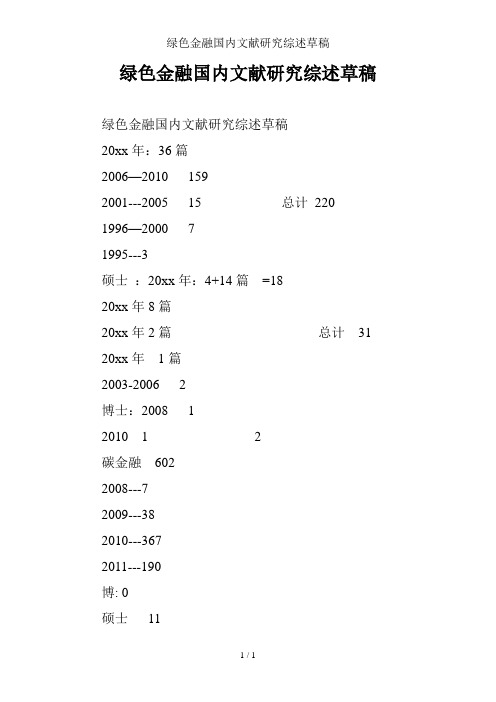 绿色金融国内文献研究综述草稿

绿色金融国内文献研究综述草稿

绿色金融国内文献研究综述草稿

20xx 年：36 篇

2006—2010　159

2001---2005　15　　　总计 220

1996—2000　7

1995---3

硕士 ：20xx 年：4+14 篇　=18

20xx 年 8 篇

20xx 年 2 篇　　　总计　31

20xx 年　1 篇

2003-2006　2

博士：2008　1

2010　1　　　2

碳金融　602

2008---7

2009---38

2010---367

2011---190

博: 0

硕士　11

1 / 1